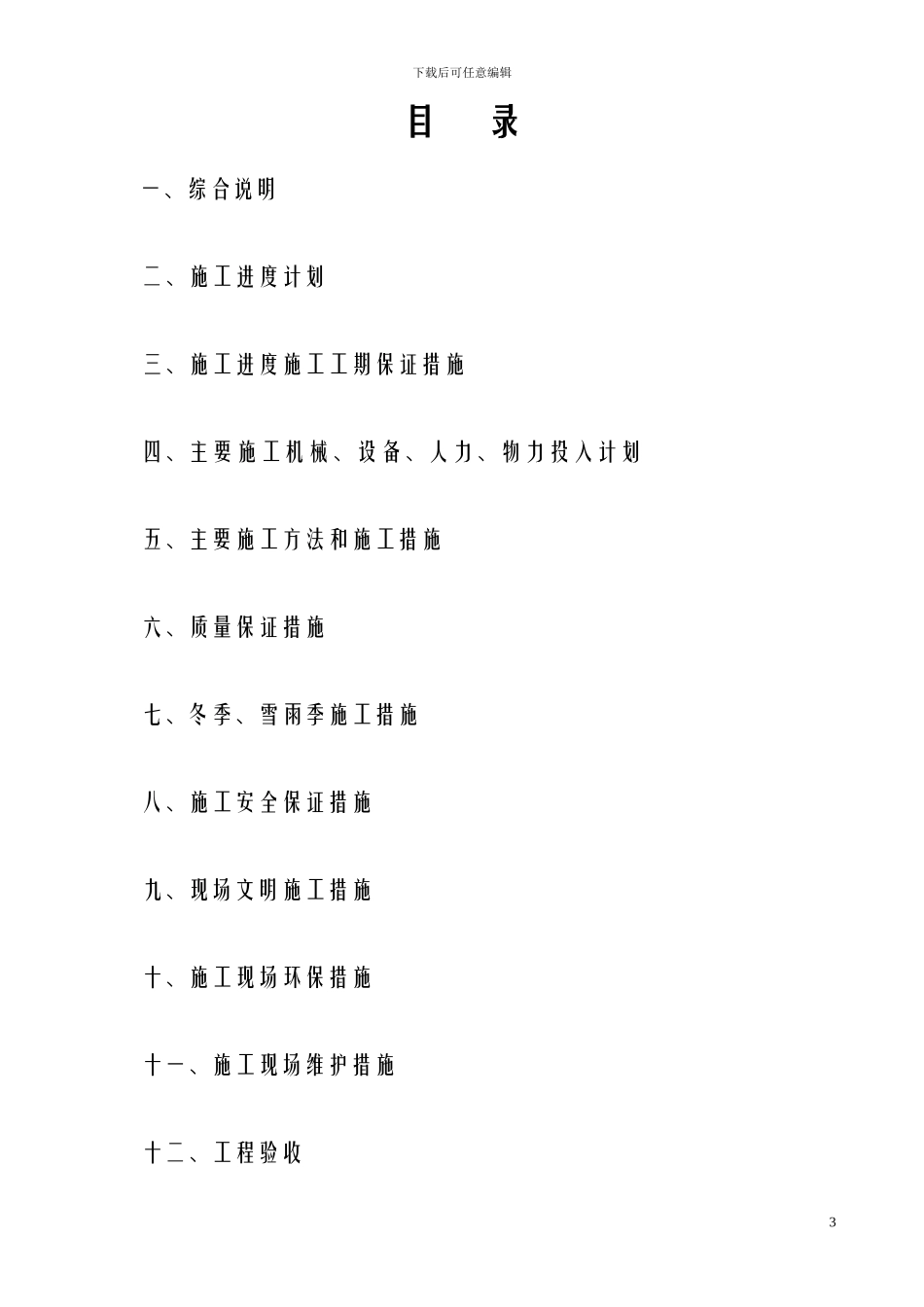 下载后可任意编辑

目　录

一、综合说明

二、施工进度计划

三、施工进度施工工期保证措施

四、主要施工机械、设备、人力、物力投入计划

五、主要施工方法和施工措施

六、质量保证措施

七、冬季、雪雨季施工措施

八、施工安全保证措施

九、现场文明施工措施

十、施工现场环保措施

十一、施工现场维护措施

十二、工程验收

3